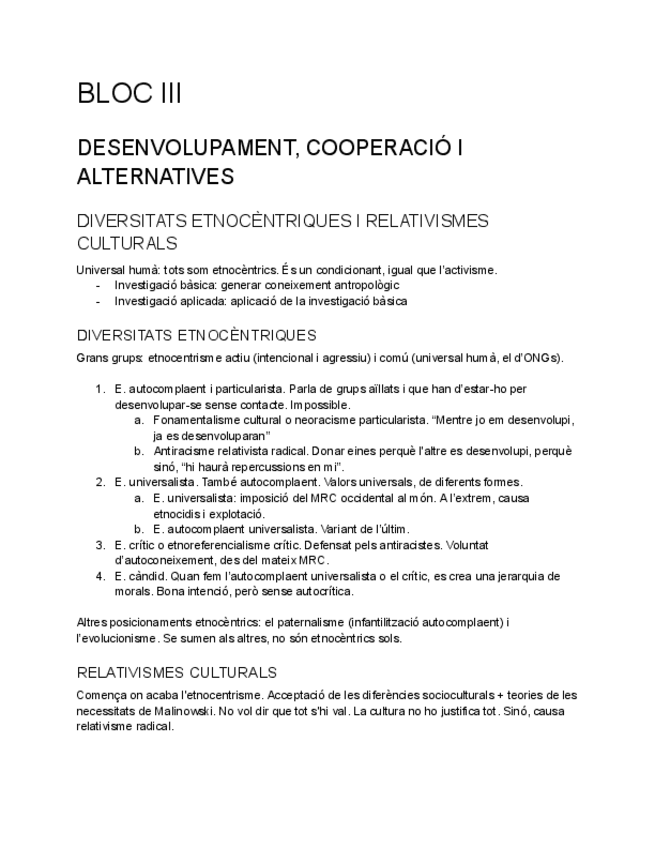 BLOC III

DESENVOLUPAMENT, COOPERACIÓ I ALTERNATIVES

DIVERSITATS ETNOCÈNTRIQUES I RELATIVISMES CULTURALS

Universal humà: tots som etnocèntrics. És un condicionant, igual que l'activisme.
- Investigació bàsica: generar coneixement antropològic
- Investigació aplicada: aplicació de la investigació bàsica

DIVERSITATS ETNOCÈNTRIQUES

Grans grups: etnocentrisme actiu (intencional i agressiu) i comú (universal humà, el d'ONGs).

1. E. autocomplaent i particularista. Parla de grups aïllats i que han d'estar-ho per desenvolupar-se sense contacte. Impossible.
   a. Fonamentalisme cultural o neoracisme particularista. "Mentre jo em desenvolupi, ja es desenvoluparan"
   b. Antiracisme relativista radical. Donar eines perquè l'altre es desenvolupi, perquè sinó, "hi haurà repercussions en mi".
2. E. universalista. També autocomplaent. Valors universals, de diferents formes.
   a. E. universalista: imposició del MRC occidental al món. A l'extrem, causa etnocidis i explotació.
   b. E. autocomplaent universalista. Variant de l'últim.
3. E. crític o etnoreferencialisme crític. Defensat pels antiracistes. Voluntat d'autoconeixement, des del mateix MRC.
4. E. càndid. Quan fem l'autocomplaent universalista o el crític, es crea una jerarquia de morals. Bona intenció, però sense autocrítica.

Altres posicionaments etnocèntrics: el paternalisme (infantilització autocomplaent) i l'evolucionisme. Se sumen als altres, no són etnocèntrics sols.

RELATIVISMES CULTURALS

Comença on acaba l'etnocentrisme. Acceptació de les diferències socioculturals + teories de les necessitats de Malinowski. No vol dir que tot s'hi val. La cultura no ho justifica tot. Sinó, causa relativisme radical.